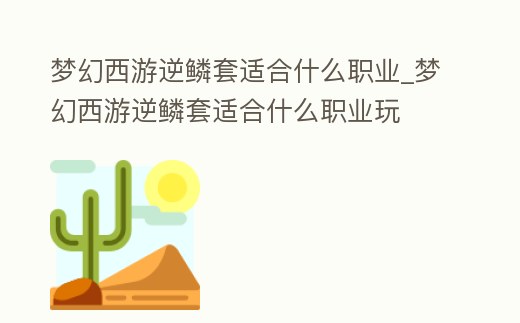 梦幻西游逆鳞套适合什么职业_梦幻西游逆鳞套适合什么职业玩